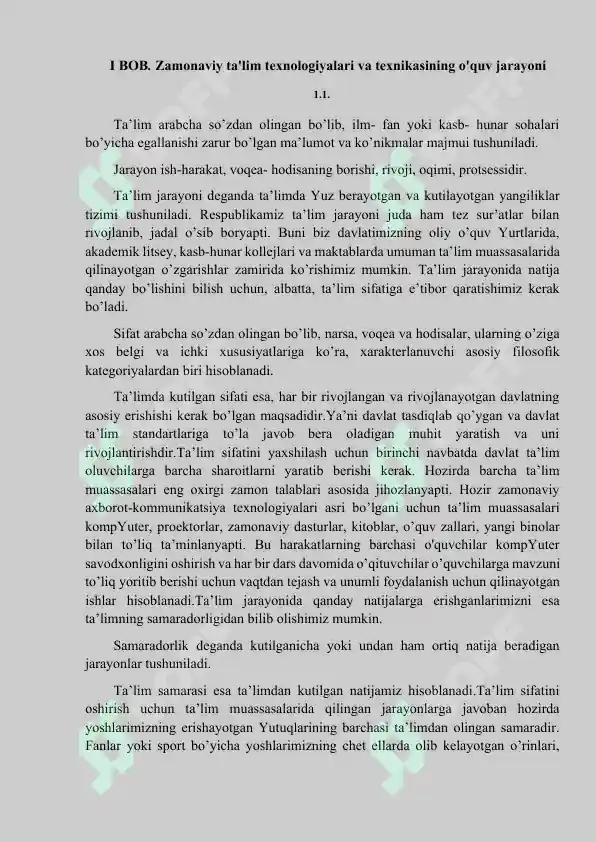 I BOB. Zamonaviy ta'lim texnologiyalari va texnikasining o'quv jarayoni

1.1.

Ta’lim arabcha so’zdan olingan bo’lib, ilm- fan yoki kasb- hunar sohalari bo’yicha egallanishi zarur bo’lgan ma’lumot va ko’nikmalar majmui tushuniladi.

Jarayon ish-harakat, voqea- hodisaning borishi, rivoji, oqimi, protsessidir.

Ta’lim jarayoni deganda ta’limda Yuz berayotgan va kutilayotgan yangiliklar tizimi tushuniladi. Respublikamiz ta’lim jarayoni juda ham tez sur’atlar bilan rivojlanib, jadal o’sib boryapti. Buni biz davlatimizning oliy o’quv Yurtlarida, akademik litsey, kasb-hunar kollejlari va maktablarda umuman ta’lim muassasalarida qilinayotgan o’zgarishlar zamirida ko’rishimiz mumkin. Ta’lim jarayonida natija qanday bo’lishini bilish uchun, albatta, ta’lim sifatiga e’tibor qaratishimiz kerak bo’ladi.

Sifat arabcha so’zdan olingan bo’lib, narsa, voqea va hodisalar, ularning o’ziga xos belgi va ichki xususiyatlariga ko’ra, xarakterlanuvchi asosiy filosofik kategoriyalardan biri hisoblanadi.

Ta’limda kutilgan sifati esa, har bir rivojlangan va rivojlanayotgan davlatning asosiy erishishi kerak bo’lgan maqsadidir.Ya’ni davlat tasdiqlab qo’ygan va davlat ta’lim standartlariga to’la javob bera oladigan muhit yaratish va uni rivojlantirishdir.Ta’lim sifatini yaxshilash uchun birinchi navbatda davlat ta’lim oluvchilarga barcha sharoitlarni yaratib berishi kerak. Hozirda barcha ta’lim muassasalari eng oxirgi zamon talablari asosida jihozlanyapti. Hozir zamonaviy axborot-kommunikatsiya texnologiyalari asri bo’lgani uchun ta’lim muassasalari kompYuter, proektorlar, zamonaviy dasturlar, kitoblar, o’quv zallari, yangi binolar bilan to’liq ta’minlanyapti. Bu harakatlarning barchasi o'quvchilar kompYuter savodxonligini oshirish va har bir dars davomida o’qituvchilar o’quvchilarga mavzuni to’liq yoritib berishi uchun vaqtdan tejash va unumli foydalanish uchun qilinayotgan ishlar hisoblanadi.Ta’lim jarayonida qanday natijalarga erishganlarimizni esa ta’limning samaradorligidan bilib olishimiz mumkin.

Samaradorlik deganda kutilganicha yoki undan ham ortiq natija beradigan jarayonlar tushuniladi.

Ta’lim samarasi esa ta’limdan kutilgan natijamiz hisoblanadi.Ta’lim sifatini oshirish uchun ta’lim muassasalarida qilingan jarayonlarga javoban hozirda yoshlarimizning erishayotgan Yutuqlarining barchasi ta’limdan olingan samaradir. Fanlar yoki sport bo’yicha yoshlarimizning chet ellarda olib kelayotgan o’rinlari,